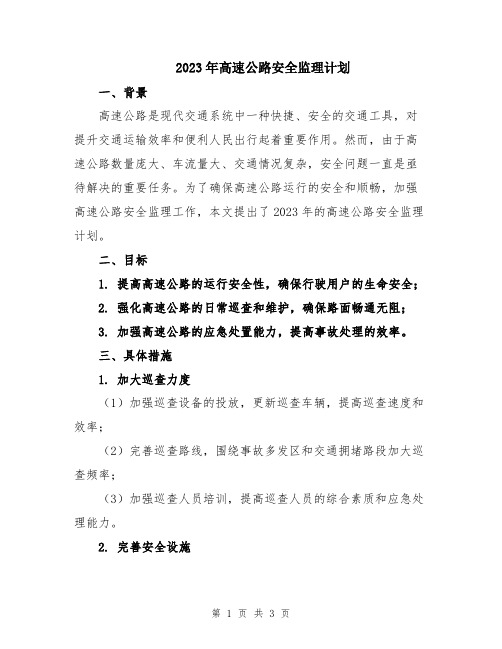 2023年高速公路安全监理计划

一、背景

高速公路是现代交通系统中一种快捷、安全的交通工具，对提升交通运输效率和便利人民出行起着重要作用。然而，由于高速公路数量庞大、车流量大、交通情况复杂，安全问题一直是亟待解决的重要任务。为了确保高速公路运行的安全和顺畅，加强高速公路安全监理工作，本文提出了2023年的高速公路安全监理计划。

二、目标

1. 提高高速公路的运行安全性，确保行驶用户的生命安全；

2. 强化高速公路的日常巡查和维护，确保路面畅通无阻；

3. 加强高速公路的应急处置能力，提高事故处理的效率。

三、具体措施

1. 加大巡查力度

（1）加强巡查设备的投放，更新巡查车辆，提高巡查速度和效率；

（2）完善巡查路线，围绕事故多发区和交通拥堵路段加大巡查频率；

（3）加强巡查人员培训，提高巡查人员的综合素质和应急处理能力。

2. 完善安全设施

第 1 页 共 3 页